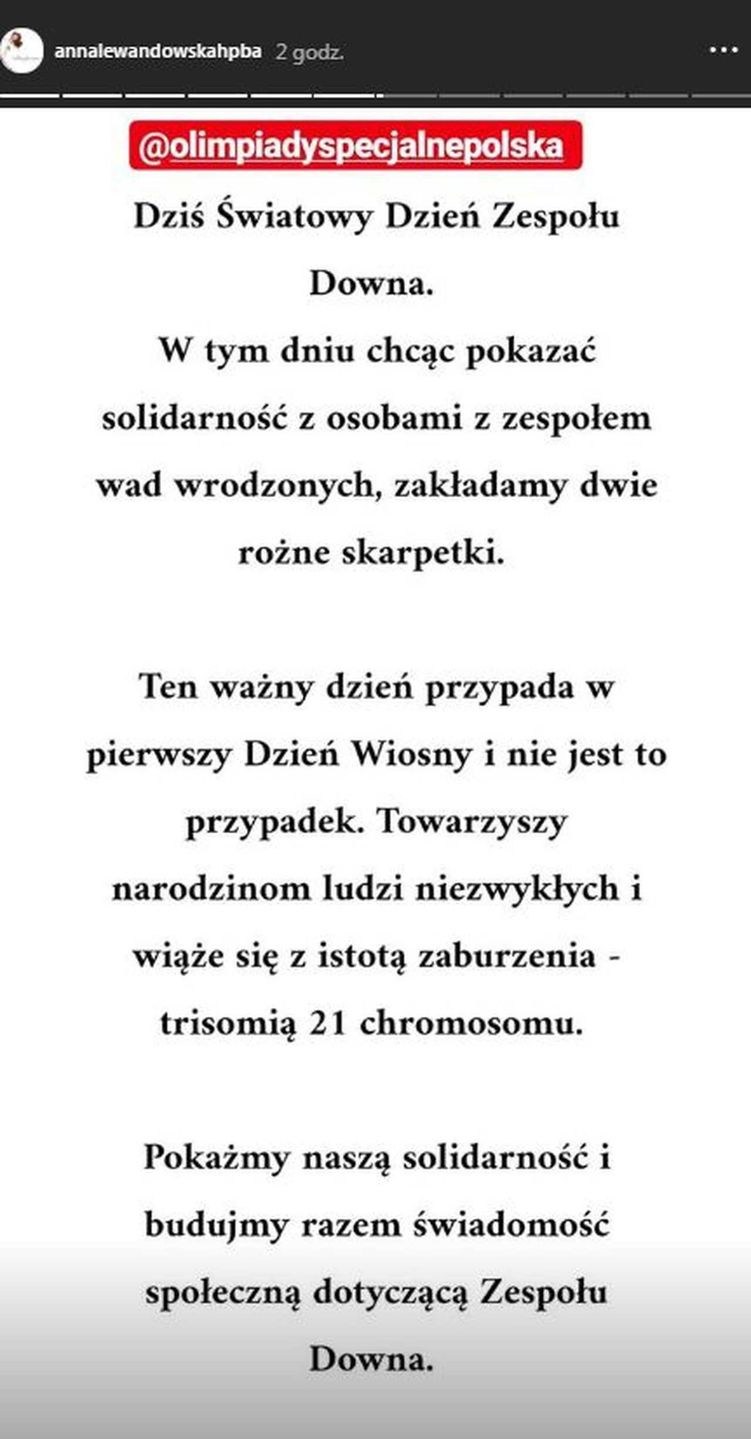 annalewandowskahpba 2 godz.

@olimpiadyspecjalnepolska

Dziś Światowy Dzień Zespołu Downa.
W tym dniu chcąc pokazać solidarność z osobami z zespołem wad wrodzonych, zakładamy dwie rożne skarpetki.

Ten ważny dzień przypada w pierwszy Dzień Wiosny i nie jest to przypadek. Towarzyszy narodzinom ludzi niezwykłych i wiąże się z istotą zaburzenia - trisomią 21 chromosomu.

Pokażmy naszą solidarność i budujmy razem świadomość społeczną dotyczącą Zespołu Downa.